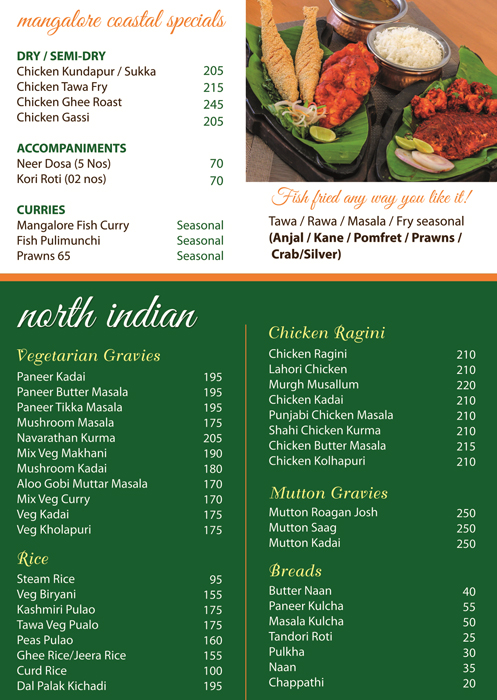 mangalore coastal specials

DRY / SEMI-DRY

| | |
|---|---|
| Chicken Kundapur / Sukka | 205 |
| Chicken Tawa Fry | 215 |
| Chicken Ghee Roast | 245 |
| Chicken Gassi | 205 |

ACCOMPANIMENTS

| | |
|---|---|
| Neer Dosa (5 Nos) | 70 |
| Kori Roti (02 nos) | 70 |

CURRIES

| | |
|---|---|
| Mangalore Fish Curry | Seasonal |
| Fish Pulimunchi | Seasonal |
| Prawns 65 | Seasonal |

Fish fried any way you like it!

Tawa / Rawa / Masala / Fry seasonal
(Anjal / Kane / Pomfret / Prawns / Crab/Silver)

north indian

Vegetarian Gravies

| | |
|---|---|
| Paneer Kadai | 195 |
| Paneer Butter Masala | 195 |
| Paneer Tikka Masala | 195 |
| Mushroom Masala | 175 |
| Navarathan Kurma | 205 |
| Mix Veg Makhani | 190 |
| Mushroom Kadai | 180 |
| Aloo Gobi Muttar Masala | 170 |
| Mix Veg Curry | 170 |
| Veg Kadai | 175 |
| Veg Kholapuri | 175 |

Rice

| | |
|---|---|
| Steam Rice | 95 |
| Veg Biryani | 155 |
| Kashmiri Pulao | 175 |
| Tawa Veg Pualo | 175 |
| Peas Pulao | 160 |
| Ghee Rice/Jeera Rice | 155 |
| Curd Rice | 100 |
| Dal Palak Kichadi | 195 |

Chicken Ragini

| | |
|---|---|
| Chicken Ragini | 210 |
| Lahori Chicken | 210 |
| Murgh Musallum | 220 |
| Chicken Kadai | 210 |
| Punjabi Chicken Masala | 210 |
| Shahi Chicken Kurma | 210 |
| Chicken Butter Masala | 215 |
| Chicken Kolhapuri | 210 |

Mutton Gravies

| | |
|---|---|
| Mutton Roagan Josh | 250 |
| Mutton Saag | 250 |
| Mutton Kadai | 250 |

Breads

| | |
|---|---|
| Butter Naan | 40 |
| Paneer Kulcha | 55 |
| Masala Kulcha | 50 |
| Tandori Roti | 25 |
| Pulkha | 30 |
| Naan | 35 |
| Chappathi | 20 |